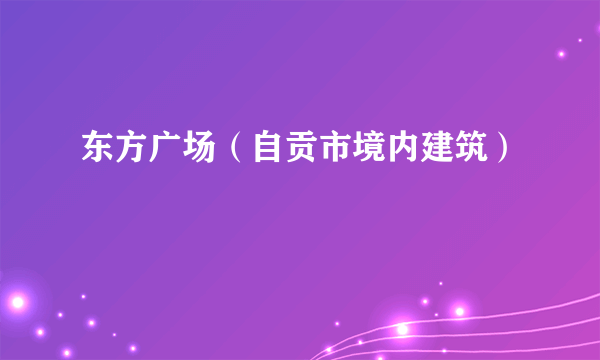 东方广场（自贡市境内建筑）